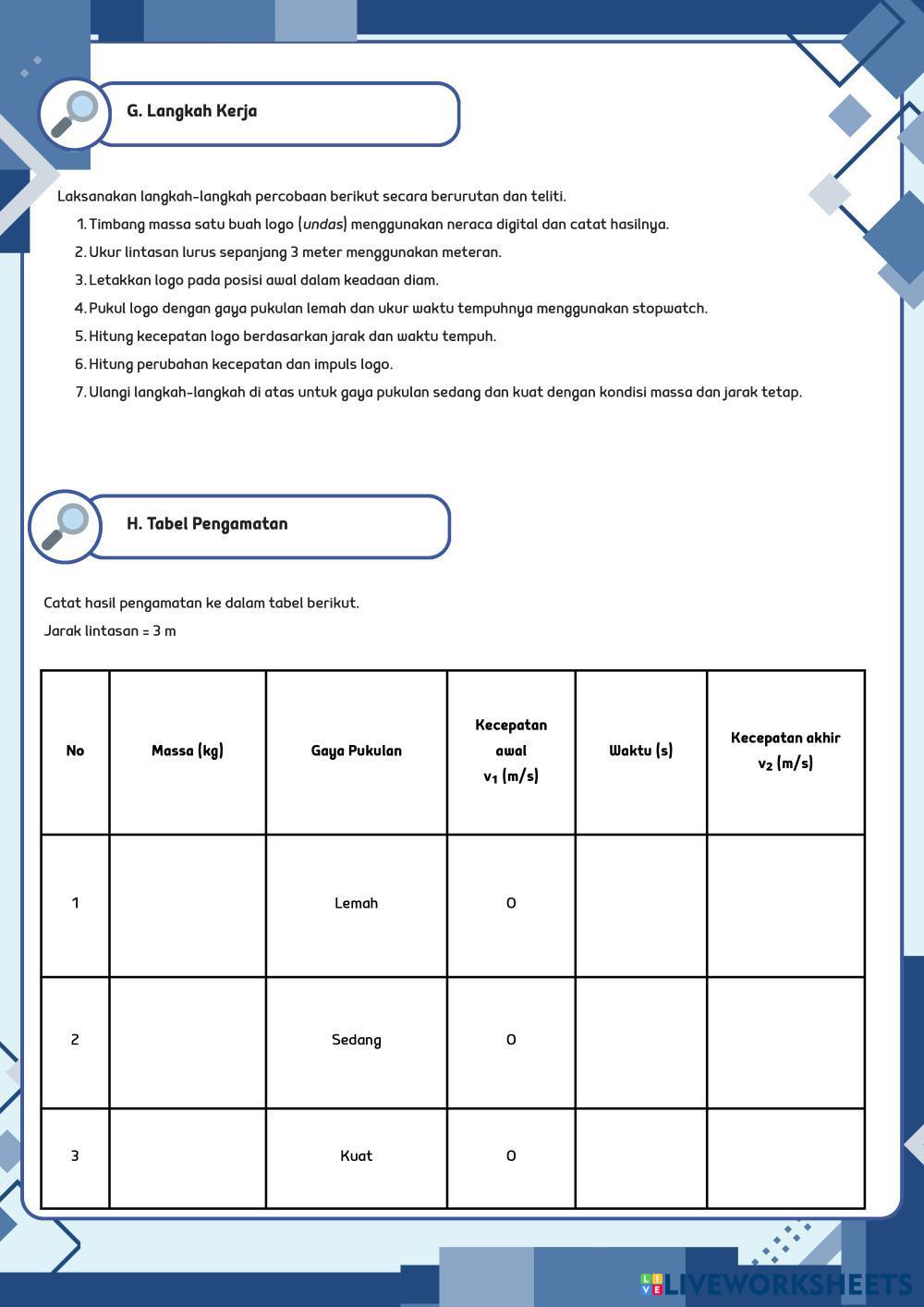 G. Langkah Kerja

Laksanakan langkah-langkah percobaan berikut secara berurutan dan teliti.

1. Timbang massa satu buah logo (undas) menggunakan neraca digital dan catat hasilnya.
2. Ukur lintasan lurus sepanjang 3 meter menggunakan meteran.
3. Letakkan logo pada posisi awal dalam keadaan diam.
4. Pukul logo dengan gaya pukulan lemah dan ukur waktu tempuhnya menggunakan stopwatch.
5. Hitung kecepatan logo berdasarkan jarak dan waktu tempuh.
6. Hitung perubahan kecepatan dan impuls logo.
7. Ulangi langkah-langkah di atas untuk gaya pukulan sedang dan kuat dengan kondisi massa dan jarak tetap.

H. Tabel Pengamatan

Catat hasil pengamatan ke dalam tabel berikut.

Jarak lintasan = 3 m

| No | Massa (kg) | Gaya Pukulan | Kecepatan awal $v_1$ (m/s) | Waktu (s) | Kecepatan akhir $v_2$ (m/s) |
|---|---|---|---|---|---|
| 1 | | Lemah | 0 | | |
| 2 | | Sedang | 0 | | |
| 3 | | Kuat | 0 | | |

LIVEWORKSHEETS